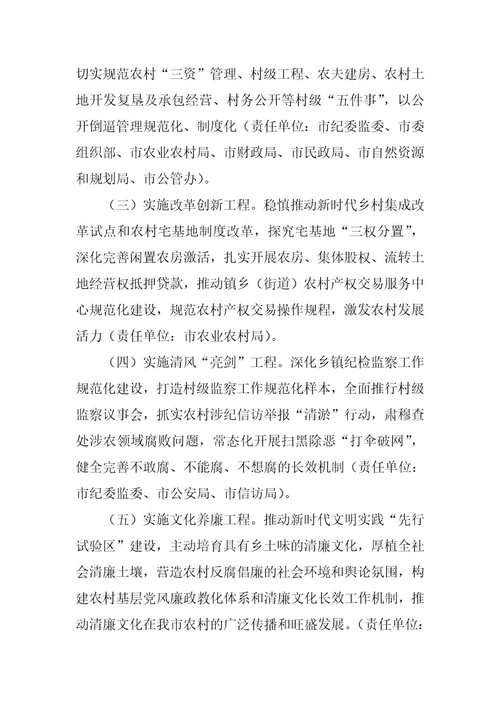 切实规范农村“三资”管理、村级工程、农夫建房、农村土地开发复垦及承包经营、村务公开等村级“五件事”，以公开倒逼管理规范化、制度化（责任单位：市纪委监委、市委组织部、市农业农村局、市财政局、市民政局、市自然资源和规划局、市公管办）。

（三）实施改革创新工程。稳慎推动新时代乡村集成改革试点和农村宅基地制度改革，探究宅基地“三权分置”，深化完善闲置农房激活，扎实开展农房、集体股权、流转土地经营权抵押贷款，推动镇乡（街道）农村产权交易服务中心规范化建设，规范农村产权交易操作规程，激发农村发展活力（责任单位：市农业农村局）。

（四）实施清风“亮剑”工程。深化乡镇纪检监察工作规范化建设，打造村级监察工作规范化样本，全面推行村级监察议事会，抓实农村涉纪信访举报“清淤”行动，肃穆查处涉农领域腐败问题，常态化开展扫黑除恶“打伞破网”，健全完善不敢腐、不能腐、不想腐的长效机制（责任单位：市纪委监委、市公安局、市信访局）。

（五）实施文化养廉工程。推动新时代文明实践“先行试验区”建设，主动培育具有乡土味的清廉文化，厚植全社会清廉土壤，营造农村反腐倡廉的社会环境和舆论氛围，构建农村基层党风廉政教化体系和清廉文化长效工作机制，推动清廉文化在我市农村的广泛传播和旺盛发展。（责任单位：